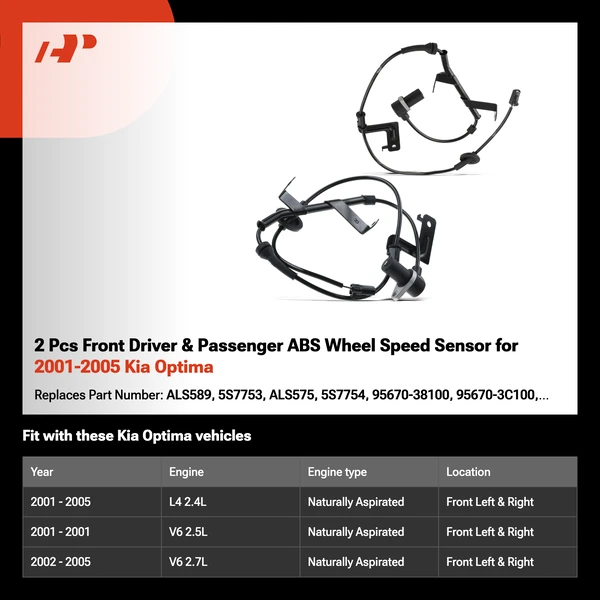 2 Pcs Front Driver & Passenger ABS Wheel Speed Sensor for 2001-2005 Kia Optima

Replaces Part Number: ALS589, 5S7753, ALS575, 5S7754, 95670-38100, 95670-3C100,...

Fit with these Kia Optima vehicles

| Year | Engine | Engine type | Location |
|---|---|---|---|
| 2001 - 2005 | L4 2.4L | Naturally Aspirated | Front Left & Right |
| 2001 - 2001 | V6 2.5L | Naturally Aspirated | Front Left & Right |
| 2002 - 2005 | V6 2.7L | Naturally Aspirated | Front Left & Right |